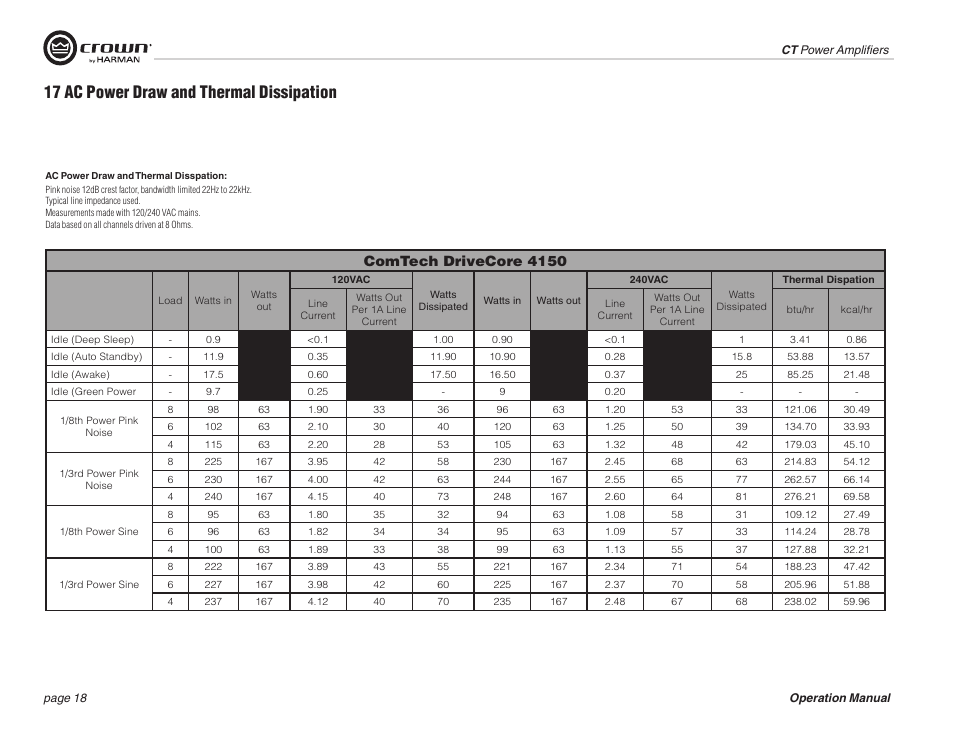 crown by HARMAN

CT Power Amplifiers

17 AC Power Draw and Thermal Dissipation

AC Power Draw and Thermal Disspation:
Pink noise 12dB crest factor, bandwidth limited 22Hz to 22kHz.
Typical line impedance used.
Measurements made with 120/240 VAC mains.
Data based on all channels driven at 8 Ohms.

ComTech DriveCore 4150

| | Load | Watts in | Watts out | 120VAC Line Current | 120VAC Watts Out Per 1A Line Current | Watts Dissipated | Watts in | Watts out | 240VAC Line Current | 240VAC Watts Out Per 1A Line Current | Watts Dissipated | Thermal Dispation btu/hr | Thermal Dispation kcal/hr |
|---|---|---|---|---|---|---|---|---|---|---|---|---|---|
| Idle (Deep Sleep) | - | 0.9 | | <0.1 | | 1.00 | 0.90 | | <0.1 | | 1 | 3.41 | 0.86 |
| Idle (Auto Standby) | - | 11.9 | | 0.35 | | 11.90 | 10.90 | | 0.28 | | 15.8 | 53.88 | 13.57 |
| Idle (Awake) | - | 17.5 | | 0.60 | | 17.50 | 16.50 | | 0.37 | | 25 | 85.25 | 21.48 |
| Idle (Green Power | - | 9.7 | | 0.25 | | - | 9 | | 0.20 | | - | - | - |
| 1/8th Power Pink Noise | 8 | 98 | 63 | 1.90 | 33 | 36 | 96 | 63 | 1.20 | 53 | 33 | 121.06 | 30.49 |
| | 6 | 102 | 63 | 2.10 | 30 | 40 | 120 | 63 | 1.25 | 50 | 39 | 134.70 | 33.93 |
| | 4 | 115 | 63 | 2.20 | 28 | 53 | 105 | 63 | 1.32 | 48 | 42 | 179.03 | 45.10 |
| 1/3rd Power Pink Noise | 8 | 225 | 167 | 3.95 | 42 | 58 | 230 | 167 | 2.45 | 68 | 63 | 214.83 | 54.12 |
| | 6 | 230 | 167 | 4.00 | 42 | 63 | 244 | 167 | 2.55 | 65 | 77 | 262.57 | 66.14 |
| | 4 | 240 | 167 | 4.15 | 40 | 73 | 248 | 167 | 2.60 | 64 | 81 | 276.21 | 69.58 |
| 1/8th Power Sine | 8 | 95 | 63 | 1.80 | 35 | 32 | 94 | 63 | 1.08 | 58 | 31 | 109.12 | 27.49 |
| | 6 | 96 | 63 | 1.82 | 34 | 34 | 95 | 63 | 1.09 | 57 | 33 | 114.24 | 28.78 |
| | 4 | 100 | 63 | 1.89 | 33 | 38 | 99 | 63 | 1.13 | 55 | 37 | 127.88 | 32.21 |
| 1/3rd Power Sine | 8 | 222 | 167 | 3.89 | 43 | 55 | 221 | 167 | 2.34 | 71 | 54 | 188.23 | 47.42 |
| | 6 | 227 | 167 | 3.98 | 42 | 60 | 225 | 167 | 2.37 | 70 | 58 | 205.96 | 51.88 |
| | 4 | 237 | 167 | 4.12 | 40 | 70 | 235 | 167 | 2.48 | 67 | 68 | 238.02 | 59.96 |

page 18

Operation Manual